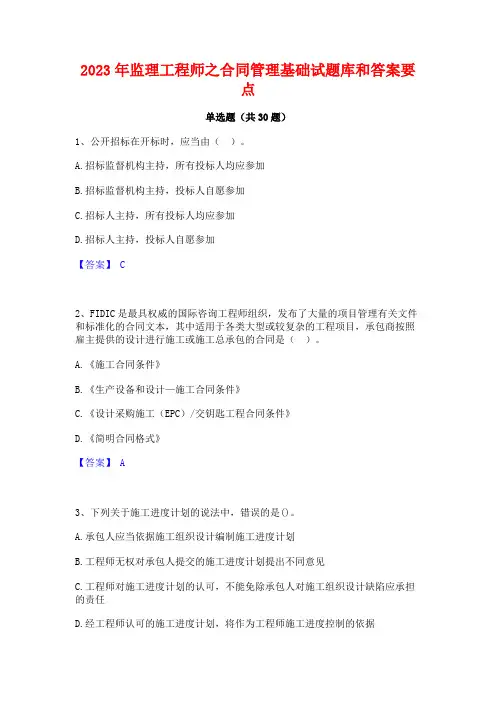 2023年监理工程师之合同管理基础试题库和答案要点

单选题（共30题）

1、公开招标在开标时，应当由（　）。

A.招标监督机构主持，所有投标人均应参加

B.招标监督机构主持，投标人自愿参加

C.招标人主持，所有投标人均应参加

D.招标人主持，投标人自愿参加

【答案】 C

2、FIDIC是最具权威的国际咨询工程师组织，发布了大量的项目管理有关文件和标准化的合同文本，其中适用于各类大型或较复杂的工程项目，承包商按照雇主提供的设计进行施工或施工总承包的合同是（　）。

A.《施工合同条件》

B.《生产设备和设计—施工合同条件》

C.《设计采购施工（EPC）/交钥匙工程合同条件》

D.《简明合同格式》

【答案】 A

3、下列关于施工进度计划的说法中，错误的是()。

A.承包人应当依据施工组织设计编制施工进度计划

B.工程师无权对承包人提交的施工进度计划提出不同意见

C.工程师对施工进度计划的认可，不能免除承包人对施工组织设计缺陷应承担的责任

D.经工程师认可的施工进度计划，将作为工程师施工进度控制的依据